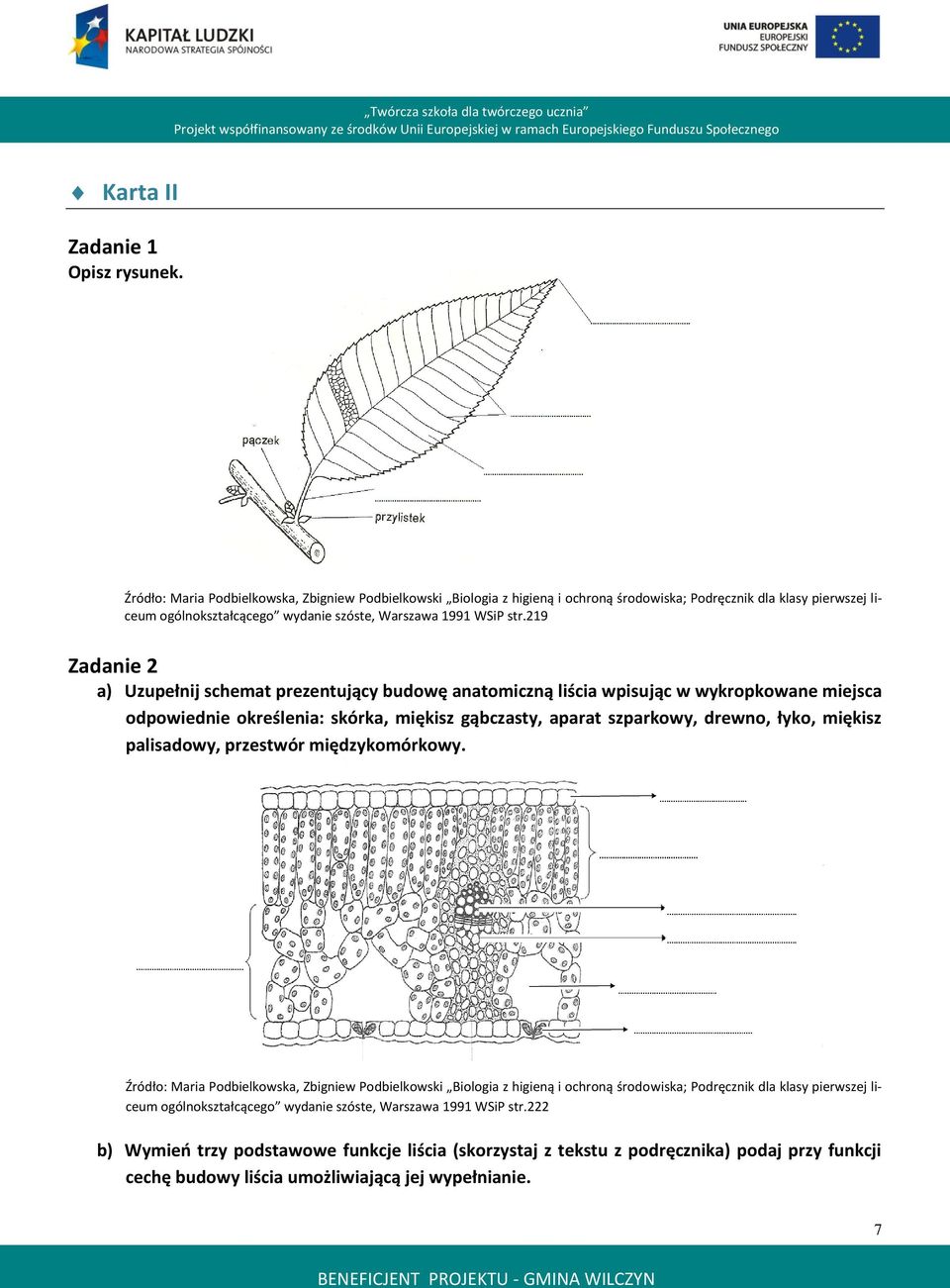 KAPITAŁ LUDZKI
NARODOWA STRATEGIA SPÓJNOŚCI

UNIA EUROPEJSKA
EUROPEJSKI
FUNDUSZ SPOŁECZNY

„Twórcza szkoła dla twórczego ucznia"
Projekt współfinansowany ze środków Unii Europejskiej w ramach Europejskiego Funduszu Społecznego

Karta II

Zadanie 1
Opisz rysunek.

pączek

przylistek

Źródło: Maria Podbielkowska, Zbigniew Podbielkowski „Biologia z higieną i ochroną środowiska; Podręcznik dla klasy pierwszej liceum ogólnokształcącego" wydanie szóste, Warszawa 1991 WSiP str.219

Zadanie 2
a) Uzupełnij schemat prezentujący budowę anatomiczną liścia wpisując w wykropkowane miejsca odpowiednie określenia: skórka, miękisz gąbczasty, aparat szparkowy, drewno, łyko, miękisz palisadowy, przestwór międzykomórkowy.

Źródło: Maria Podbielkowska, Zbigniew Podbielkowski „Biologia z higieną i ochroną środowiska; Podręcznik dla klasy pierwszej liceum ogólnokształcącego" wydanie szóste, Warszawa 1991 WSiP str.222

b) Wymień trzy podstawowe funkcje liścia (skorzystaj z tekstu z podręcznika) podaj przy funkcji cechę budowy liścia umożliwiającą jej wypełnianie.

7

BENEFICJENT PROJEKTU - GMINA WILCZYN